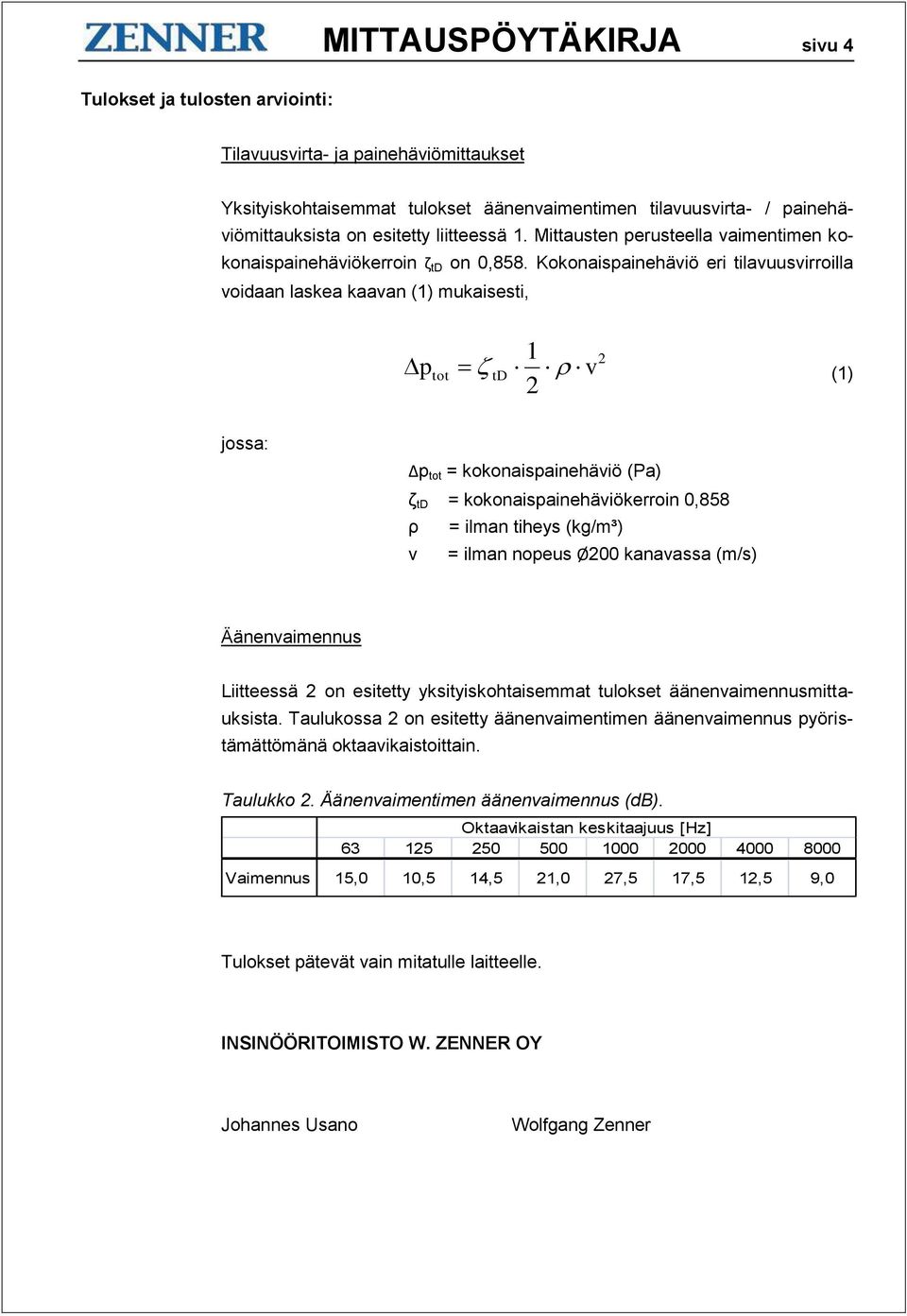 ZENNER MITTAUSPÖYTÄKIRJA sivu 4

Tulokset ja tulosten arviointi:

Tilavuusvirta- ja painehäviömittaukset

Yksityiskohtaisemmat tulokset äänenvaimentimen tilavuusvirta- / painehäviömittauksista on esitetty liitteessä 1. Mittausten perusteella vaimentimen kokonaispainehäviökerroin $\zeta_{tD}$ on 0,858. Kokonaispainehäviö eri tilavuusvirroilla voidaan laskea kaavan (1) mukaisesti,

$\Delta p_{tot} = \zeta_{tD} \cdot \frac{1}{2} \cdot \rho \cdot v^2$ (1)

jossa:

$\Delta p_{tot}$ = kokonaispainehäviö (Pa)
$\zeta_{tD}$ = kokonaispainehäviökerroin 0,858
ρ = ilman tiheys (kg/m³)
v = ilman nopeus Ø200 kanavassa (m/s)

Äänenvaimennus

Liitteessä 2 on esitetty yksityiskohtaisemmat tulokset äänenvaimennusmittauksista. Taulukossa 2 on esitetty äänenvaimentimen äänenvaimennus pyöristämättömänä oktaavikaistoittain.

Taulukko 2. Äänenvaimentimen äänenvaimennus (dB).

| | Oktaavikaistan keskitaajuus [Hz] | | | | | | | |
|---|---|---|---|---|---|---|---|---|
| | 63 | 125 | 250 | 500 | 1000 | 2000 | 4000 | 8000 |
| Vaimennus | 15,0 | 10,5 | 14,5 | 21,0 | 27,5 | 17,5 | 12,5 | 9,0 |

Tulokset pätevät vain mitatulle laitteelle.

INSINÖÖRITOIMISTO W. ZENNER OY

Johannes Usano Wolfgang Zenner